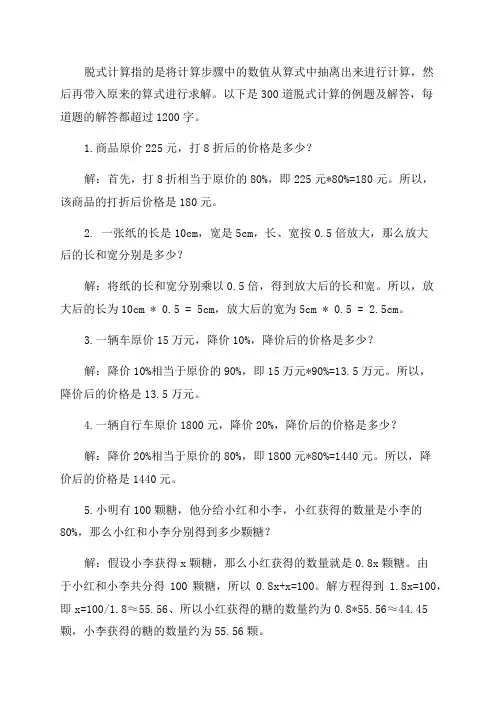 脱式计算指的是将计算步骤中的数值从算式中抽离出来进行计算，然后再带入原来的算式进行求解。以下是 300 道脱式计算的例题及解答，每道题的解答都超过 1200 字。

1.商品原价 225 元，打 8 折后的价格是多少？

解：首先，打 8 折相当于原价的 80%，即 225 元*80%=180 元。所以，该商品的打折后价格是 180 元。

2. 一张纸的长是 10cm，宽是 5cm，长、宽按 0.5 倍放大，那么放大后的长和宽分别是多少？

解：将纸的长和宽分别乘以 0.5 倍，得到放大后的长和宽。所以，放大后的长为 10cm * 0.5 = 5cm，放大后的宽为 5cm * 0.5 = 2.5cm。

3.一辆车原价 15 万元，降价 10%，降价后的价格是多少？

解：降价 10%相当于原价的 90%，即 15 万元*90%=13.5 万元。所以，降价后的价格是 13.5 万元。

4.一辆自行车原价 1800 元，降价 20%，降价后的价格是多少？

解：降价 20%相当于原价的 80%，即 1800 元*80%=1440 元。所以，降价后的价格是 1440 元。

5.小明有 100 颗糖，他分给小红和小李，小红获得的数量是小李的 80%，那么小红和小李分别得到多少颗糖？

解：假设小李获得 x 颗糖，那么小红获得的数量就是 0.8x 颗糖。由于小红和小李共分得 100 颗糖，所以 0.8x+x=100。解方程得到 1.8x=100，即 x=100/1.8≈55.56、所以小红获得的糖的数量约为 0.8*55.56≈44.45 颗，小李获得的糖的数量约为 55.56 颗。